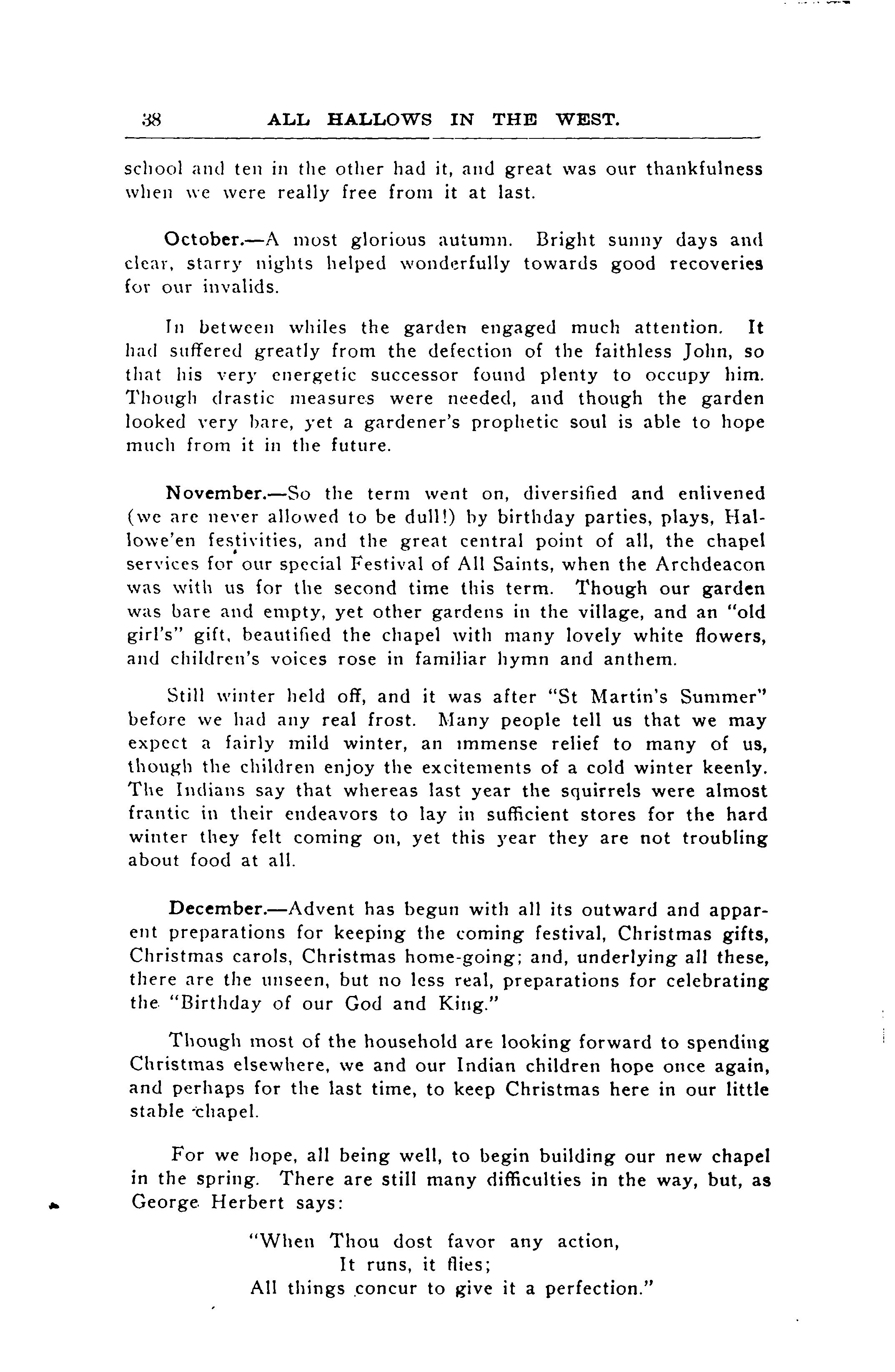 38 ALL HALLOWS IN THE WEST.

school and ten in the other had it, and great was our thankfulness when we were really free from it at last.

October.—A most glorious autumn. Bright sunny days and clear, starry nights helped wonderfully towards good recoveries for our invalids.

In between whiles the garden engaged much attention. It had suffered greatly from the defection of the faithless John, so that his very energetic successor found plenty to occupy him. Though drastic measures were needed, and though the garden looked very bare, yet a gardener's prophetic soul is able to hope much from it in the future.

November.—So the term went on, diversified and enlivened (we are never allowed to be dull!) by birthday parties, plays, Hallowe'en festivities, and the great central point of all, the chapel services for our special Festival of All Saints, when the Archdeacon was with us for the second time this term. Though our garden was bare and empty, yet other gardens in the village, and an "old girl's" gift, beautified the chapel with many lovely white flowers, and children's voices rose in familiar hymn and anthem.

Still winter held off, and it was after "St Martin's Summer" before we had any real frost. Many people tell us that we may expect a fairly mild winter, an immense relief to many of us, though the children enjoy the excitements of a cold winter keenly. The Indians say that whereas last year the squirrels were almost frantic in their endeavors to lay in sufficient stores for the hard winter they felt coming on, yet this year they are not troubling about food at all.

December.—Advent has begun with all its outward and apparent preparations for keeping the coming festival, Christmas gifts, Christmas carols, Christmas home-going; and, underlying all these, there are the unseen, but no less real, preparations for celebrating the "Birthday of our God and King."

Though most of the household are looking forward to spending Christmas elsewhere, we and our Indian children hope once again, and perhaps for the last time, to keep Christmas here in our little stable chapel.

For we hope, all being well, to begin building our new chapel in the spring. There are still many difficulties in the way, but, as George Herbert says:

"When Thou dost favor any action,
It runs, it flies;
All things concur to give it a perfection."